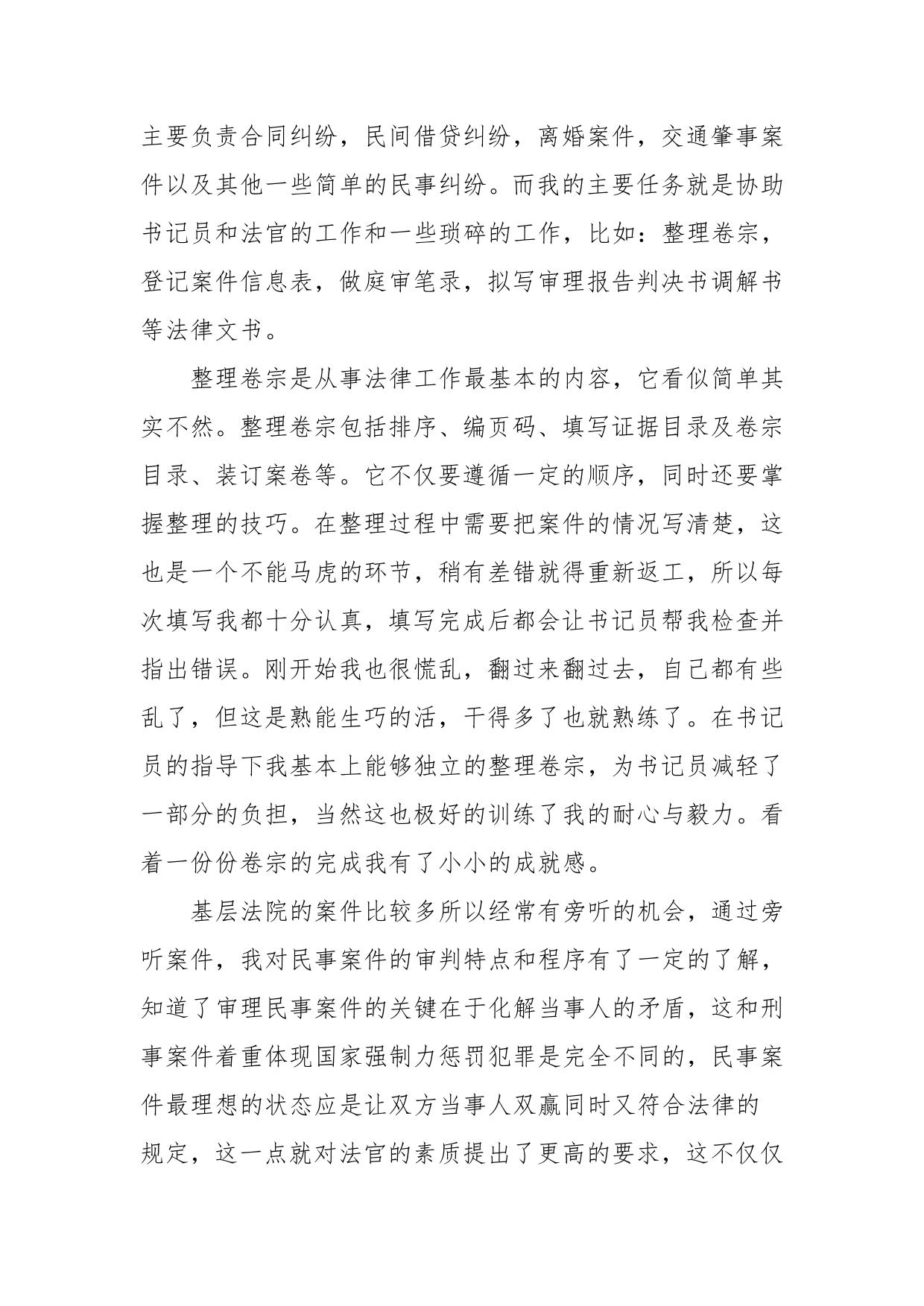 主要负责合同纠纷，民间借贷纠纷，离婚案件，交通肇事案件以及其他一些简单的民事纠纷。而我的主要任务就是协助书记员和法官的工作和一些琐碎的工作，比如：整理卷宗，登记案件信息表，做庭审笔录，拟写审理报告判决书调解书等法律文书。

整理卷宗是从事法律工作最基本的内容，它看似简单其实不然。整理卷宗包括排序、编页码、填写证据目录及卷宗目录、装订案卷等。它不仅要遵循一定的顺序，同时还要掌握整理的技巧。在整理过程中需要把案件的情况写清楚，这也是一个不能马虎的环节，稍有差错就得重新返工，所以每次填写我都十分认真，填写完成后都会让书记员帮我检查并指出错误。刚开始我也很慌乱，翻过来翻过去，自己都有些乱了，但这是熟能生巧的活，干得多了也就熟练了。在书记员的指导下我基本上能够独立的整理卷宗，为书记员减轻了一部分的负担，当然这也极好的训练了我的耐心与毅力。看着一份份卷宗的完成我有了小小的成就感。

基层法院的案件比较多所以经常有旁听的机会，通过旁听案件，我对民事案件的审判特点和程序有了一定的了解，知道了审理民事案件的关键在于化解当事人的矛盾，这和刑事案件着重体现国家强制力惩罚犯罪是完全不同的，民事案件最理想的状态应是让双方当事人双赢同时又符合法律的规定，这一点就对法官的素质提出了更高的要求，这不仅仅